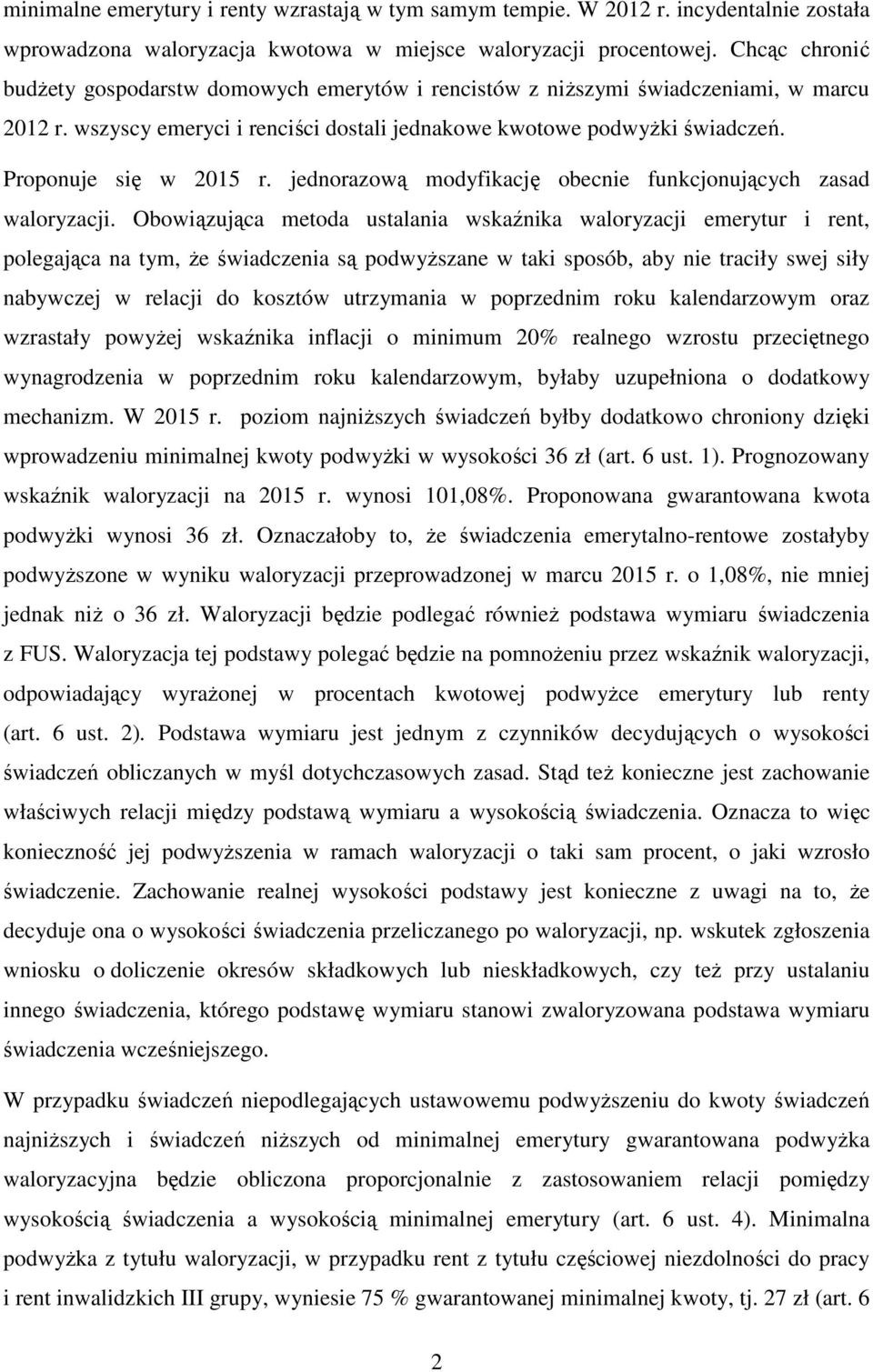 minimalne emerytury i renty wzrastają w tym samym tempie. W 2012 r. incydentalnie została wprowadzona waloryzacja kwotowa w miejsce waloryzacji procentowej. Chcąc chronić budżety gospodarstw domowych emerytów i rencistów z niższymi świadczeniami, w marcu 2012 r. wszyscy emeryci i renciści dostali jednakowe kwotowe podwyżki świadczeń.

Proponuje się w 2015 r. jednorazową modyfikację obecnie funkcjonujących zasad waloryzacji. Obowiązująca metoda ustalania wskaźnika waloryzacji emerytur i rent, polegająca na tym, że świadczenia są podwyższane w taki sposób, aby nie traciły swej siły nabywczej w relacji do kosztów utrzymania w poprzednim roku kalendarzowym oraz wzrastały powyżej wskaźnika inflacji o minimum 20% realnego wzrostu przeciętnego wynagrodzenia w poprzednim roku kalendarzowym, byłaby uzupełniona o dodatkowy mechanizm. W 2015 r. poziom najniższych świadczeń byłby dodatkowo chroniony dzięki wprowadzeniu minimalnej kwoty podwyżki w wysokości 36 zł (art. 6 ust. 1). Prognozowany wskaźnik waloryzacji na 2015 r. wynosi 101,08%. Proponowana gwarantowana kwota podwyżki wynosi 36 zł. Oznaczałoby to, że świadczenia emerytalno-rentowe zostałyby podwyższone w wyniku waloryzacji przeprowadzonej w marcu 2015 r. o 1,08%, nie mniej jednak niż o 36 zł. Waloryzacji będzie podlegać również podstawa wymiaru świadczenia z FUS. Waloryzacja tej podstawy polegać będzie na pomnożeniu przez wskaźnik waloryzacji, odpowiadający wyrażonej w procentach kwotowej podwyżce emerytury lub renty (art. 6 ust. 2). Podstawa wymiaru jest jednym z czynników decydujących o wysokości świadczeń obliczanych w myśl dotychczasowych zasad. Stąd też konieczne jest zachowanie właściwych relacji między podstawą wymiaru a wysokością świadczenia. Oznacza to więc konieczność jej podwyższenia w ramach waloryzacji o taki sam procent, o jaki wzrosło świadczenie. Zachowanie realnej wysokości podstawy jest konieczne z uwagi na to, że decyduje ona o wysokości świadczenia przeliczanego po waloryzacji, np. wskutek zgłoszenia wniosku o doliczenie okresów składkowych lub nieskładkowych, czy też przy ustalaniu innego świadczenia, którego podstawę wymiaru stanowi zwaloryzowana podstawa wymiaru świadczenia wcześniejszego.

W przypadku świadczeń niepodlegających ustawowemu podwyższeniu do kwoty świadczeń najniższych i świadczeń niższych od minimalnej emerytury gwarantowana podwyżka waloryzacyjna będzie obliczona proporcjonalnie z zastosowaniem relacji pomiędzy wysokością świadczenia a wysokością minimalnej emerytury (art. 6 ust. 4). Minimalna podwyżka z tytułu waloryzacji, w przypadku rent z tytułu częściowej niezdolności do pracy i rent inwalidzkich III grupy, wyniesie 75 % gwarantowanej minimalnej kwoty, tj. 27 zł (art. 6

2